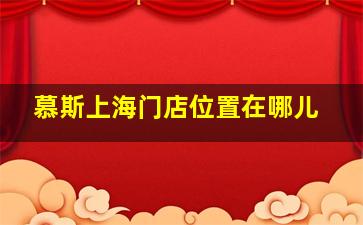 慕斯上海门店位置在哪儿